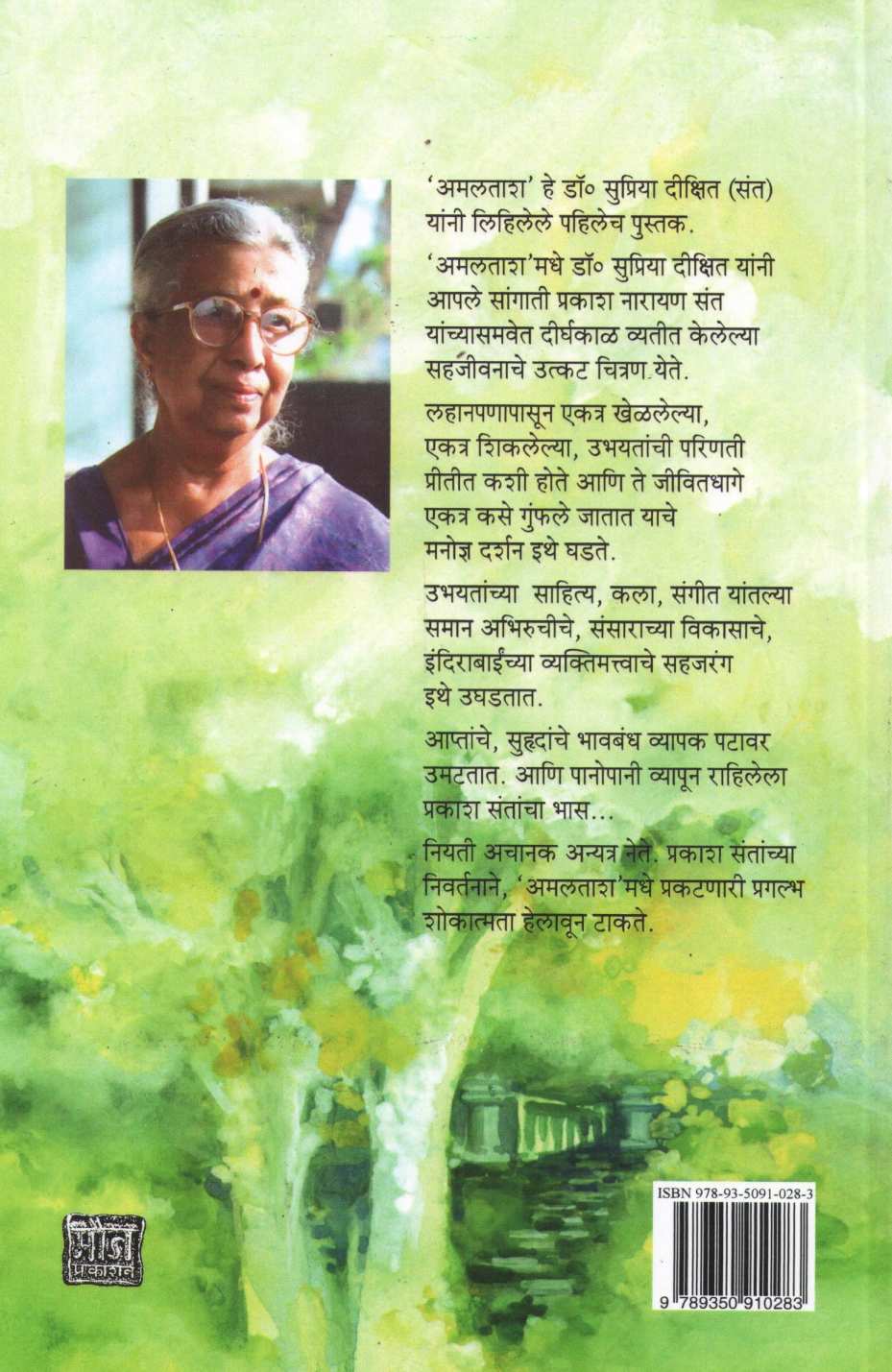 'अमलताश' हे डॉ० सुप्रिया दीक्षित (संत) यांनी लिहिलेले पहिलेच पुस्तक.

'अमलताश'मधे डॉ० सुप्रिया दीक्षित यांनी आपले सांगाती प्रकाश नारायण संत यांच्यासमवेत दीर्घकाळ व्यतीत केलेल्या सहजीवनाचे उत्कट चित्रण येते.

लहानपणापासून एकत्र खेळलेल्या, एकत्र शिकलेल्या, उभयतांची परिणती प्रीतीत कशी होते आणि ते जीवितधागे एकत्र कसे गुंफले जातात याचे मनोज्ञ दर्शन इथे घडते.

उभयतांच्या साहित्य, कला, संगीत यांतल्या समान अभिरुचीचे, संसाराच्या विकासाचे, इंदिराबाईंच्या व्यक्तिमत्त्वाचे सहजरंग इथे उघडतात.

आप्तांचे, सुहृदांचे भावबंध व्यापक पटावर उमटतात. आणि पानोपानी व्यापून राहिलेला प्रकाश संतांचा भास...

नियती अचानक अन्यत्र नेते. प्रकाश संतांच्या निवर्तनाने, 'अमलताश'मधे प्रकटणारी प्रगल्भ शोकात्मता हेलावून टाकते.

मौज प्रकाशन

ISBN 978-93-5091-028-3

9 789350 910283